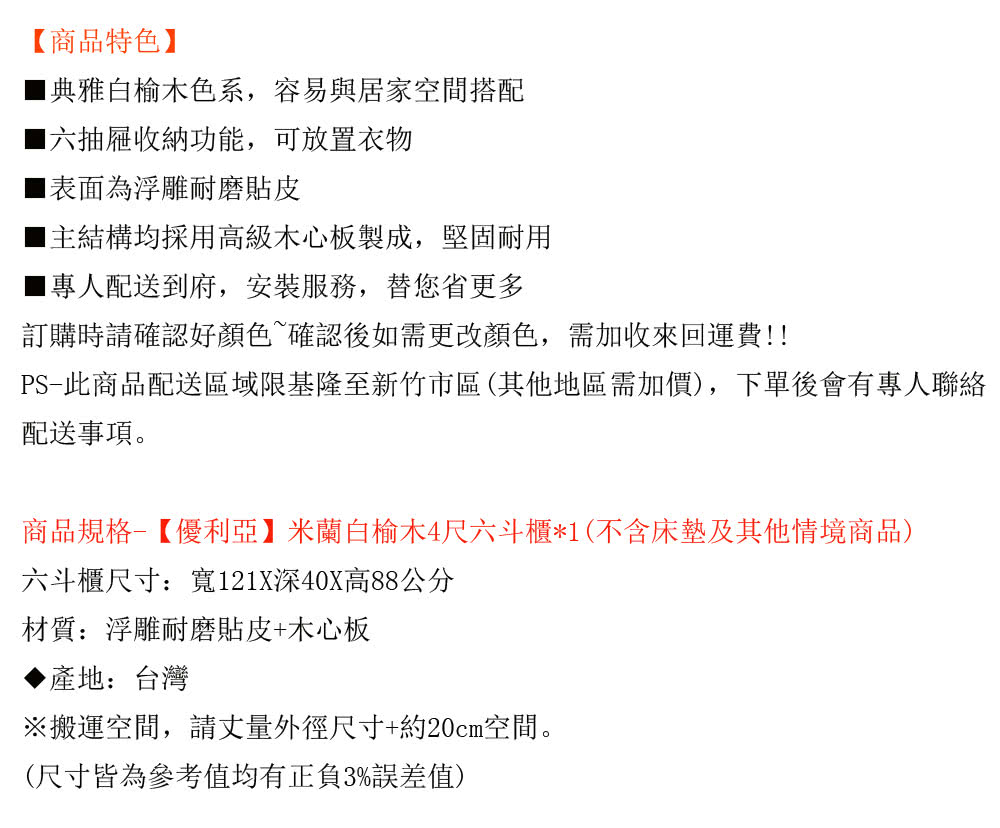 【商品特色】
■典雅白榆木色系，容易與居家空間搭配
■六抽屜收納功能，可放置衣物
■表面為浮雕耐磨貼皮
■主結構均採用高級木心板製成，堅固耐用
■專人配送到府，安裝服務，替您省更多
訂購時請確認好顏色~確認後如需更改顏色，需加收來回運費!!
PS-此商品配送區域限基隆至新竹市區(其他地區需加價)，下單後會有專人聯絡配送事項。

商品規格-【優利亞】米蘭白榆木4尺六斗櫃*1(不含床墊及其他情境商品)
六斗櫃尺寸：寬121X深40X高88公分
材質：浮雕耐磨貼皮+木心板
◆產地：台灣
※搬運空間，請丈量外徑尺寸+約20cm空間。
(尺寸皆為參考值均有正負3%誤差值)